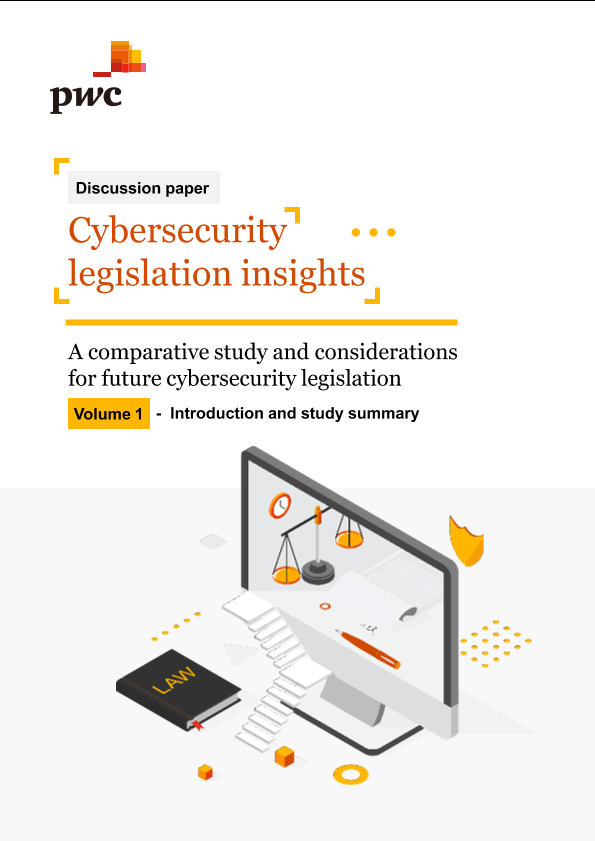 pwc

Discussion paper

Cybersecurity legislation insights

A comparative study and considerations for future cybersecurity legislation

Volume 1 - Introduction and study summary

LAW